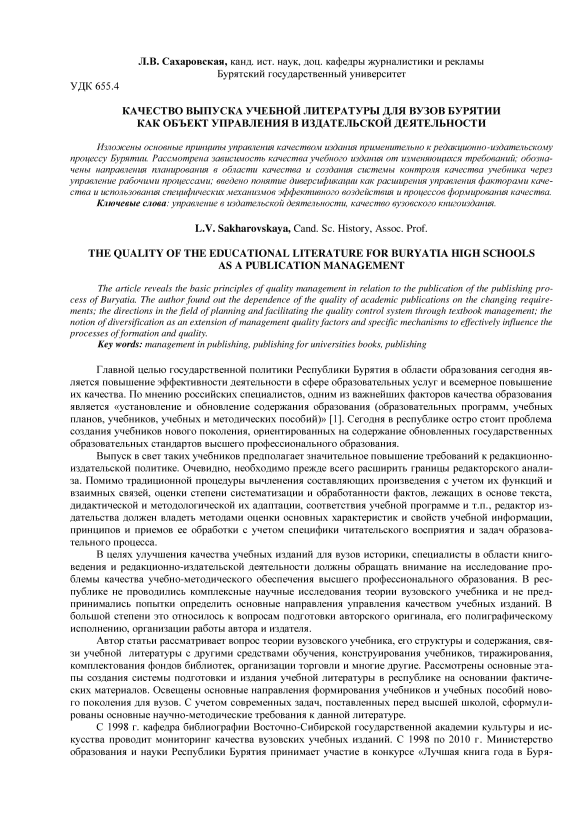 Л.В. Сахаровская, канд. ист. наук, доц. кафедры журналистики и рекламы
Бурятский государственный университет

УДК 655.4

КАЧЕСТВО ВЫПУСКА УЧЕБНОЙ ЛИТЕРАТУРЫ ДЛЯ ВУЗОВ БУРЯТИИ
КАК ОБЪЕКТ УПРАВЛЕНИЯ В ИЗДАТЕЛЬСКОЙ ДЕЯТЕЛЬНОСТИ

Изложены основные принципы управления качеством издания применительно к редакционно-издательскому процессу Бурятии. Рассмотрена зависимость качества учебного издания от изменяющихся требований; обозначены направления планирования в области качества и создания системы контроля качества учебника через управление рабочими процессами; введено понятие диверсификации как расширения управления факторами качества и использования специфических механизмов эффективного воздействия и процессов формирования качества.
Ключевые слова: управление в издательской деятельности, качество вузовского книгоиздания.

L.V. Sakharovskaya, Cand. Sc. History, Assoc. Prof.

THE QUALITY OF THE EDUCATIONAL LITERATURE FOR BURYATIA HIGH SCHOOLS
AS A PUBLICATION MANAGEMENT

The article reveals the basic principles of quality management in relation to the publication of the publishing process of Buryatia. The author found out the dependence of the quality of academic publications on the changing requirements; the directions in the field of planning and facilitating the quality control system through textbook management; the notion of diversification as an extension of management quality factors and specific mechanisms to effectively influence the processes of formation and quality.
Key words: management in publishing, publishing for universities books, publishing

Главной целью государственной политики Республики Бурятия в области образования сегодня является повышение эффективности деятельности в сфере образовательных услуг и всемерное повышение их качества. По мнению российских специалистов, одним из важнейших факторов качества образования является «установление и обновление содержания образования (образовательных программ, учебных планов, учебников, учебных и методических пособий)» [1]. Сегодня в республике остро стоит проблема создания учебников нового поколения, ориентированных на содержание обновленных государственных образовательных стандартов высшего профессионального образования.

Выпуск в свет таких учебников предполагает значительное повышение требований к редакционно-издательской политике. Очевидно, необходимо прежде всего расширить границы редакторского анализа. Помимо традиционной процедуры вычленения составляющих произведения с учетом их функций и взаимных связей, оценки степени систематизации и обработанности фактов, лежащих в основе текста, дидактической и методологической их адаптации, соответствия учебной программе и т.п., редактор издательства должен владеть методами оценки основных характеристик и свойств учебной информации, принципов и приемов ее обработки с учетом специфики читательского восприятия и задач образовательного процесса.

В целях улучшения качества учебных изданий для вузов историки, специалисты в области книговедения и редакционно-издательской деятельности должны обращать внимание на исследование проблемы качества учебно-методического обеспечения высшего профессионального образования. В республике не проводились комплексные научные исследования теории вузовского учебника и не предпринимались попытки определить основные направления управления качеством учебных изданий. В большой степени это относилось к вопросам подготовки авторского оригинала, его полиграфическому исполнению, организации работы автора и издателя.

Автор статьи рассматривает вопрос теории вузовского учебника, его структуры и содержания, связи учебной литературы с другими средствами обучения, конструирования учебников, тиражирования, комплектования фондов библиотек, организации торговли и многие другие. Рассмотрены основные этапы создания системы подготовки и издания учебной литературы в республике на основании фактических материалов. Освещены основные направления формирования учебников и учебных пособий нового поколения для вузов. С учетом современных задач, поставленных перед высшей школой, сформулированы основные научно-методические требования к данной литературе.

С 1998 г. кафедра библиографии Восточно-Сибирской государственной академии культуры и искусства проводит мониторинг качества вузовских учебных изданий. С 1998 по 2010 г. Министерство образования и науки Республики Бурятия принимает участие в конкурсе «Лучшая книга года в Буря-